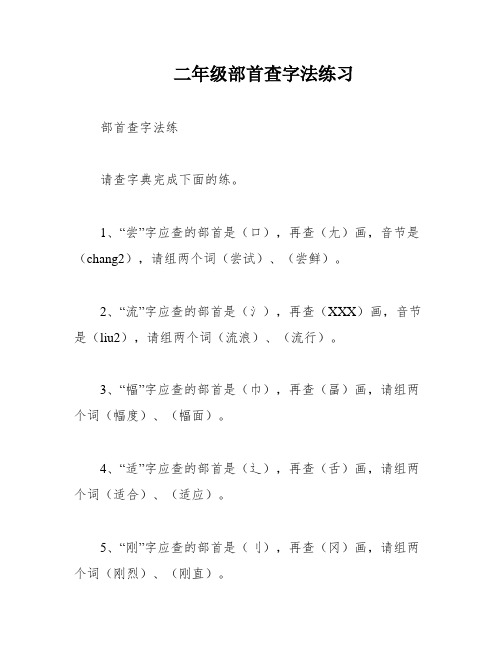 二年级部首查字法练习

部首查字法练

请查字典完成下面的练。

1、“尝”字应查的部首是（口），再查（尢）画，音节是（chang2），请组两个词（尝试）、（尝鲜）。

2、“流”字应查的部首是（氵），再查（XXX）画，音节是（liu2），请组两个词（流浪）、（流行）。

3、“幅”字应查的部首是（巾），再查（畐）画，请组两个词（幅度）、（幅面）。

4、“适”字应查的部首是（辶），再查（舌）画，请组两个词（适合）、（适应）。

5、“刚”字应查的部首是（刂），再查（冈）画，请组两个词（刚烈）、（刚直）。